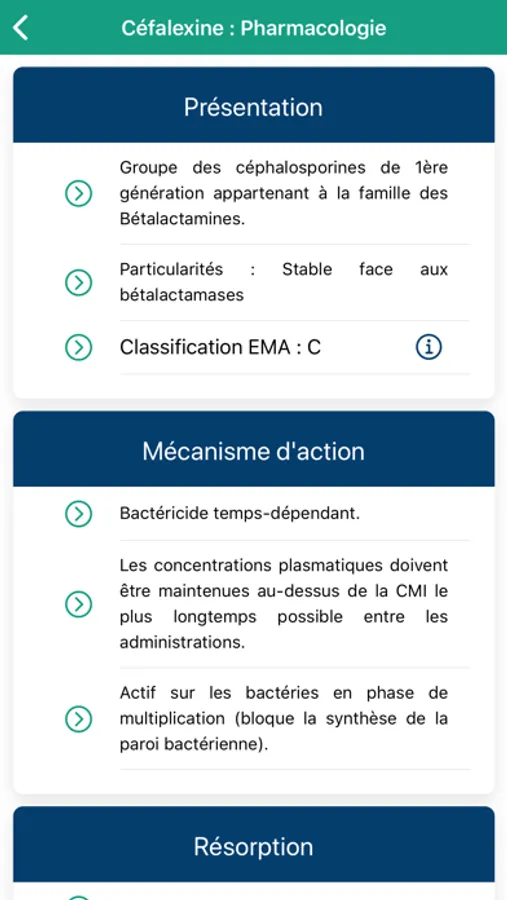 Céfalexine : Pharmacologie

Présentation

Groupe des céphalosporines de 1ère génération appartenant à la famille des Bétalactamines.

Particularités : Stable face aux bétalactamases

Classification EMA : C

Mécanisme d'action

Bactéricide temps-dépendant.

Les concentrations plasmatiques doivent être maintenues au-dessus de la CMI le plus longtemps possible entre les administrations.

Actif sur les bactéries en phase de multiplication (bloque la synthèse de la paroi bactérienne).

Résorption